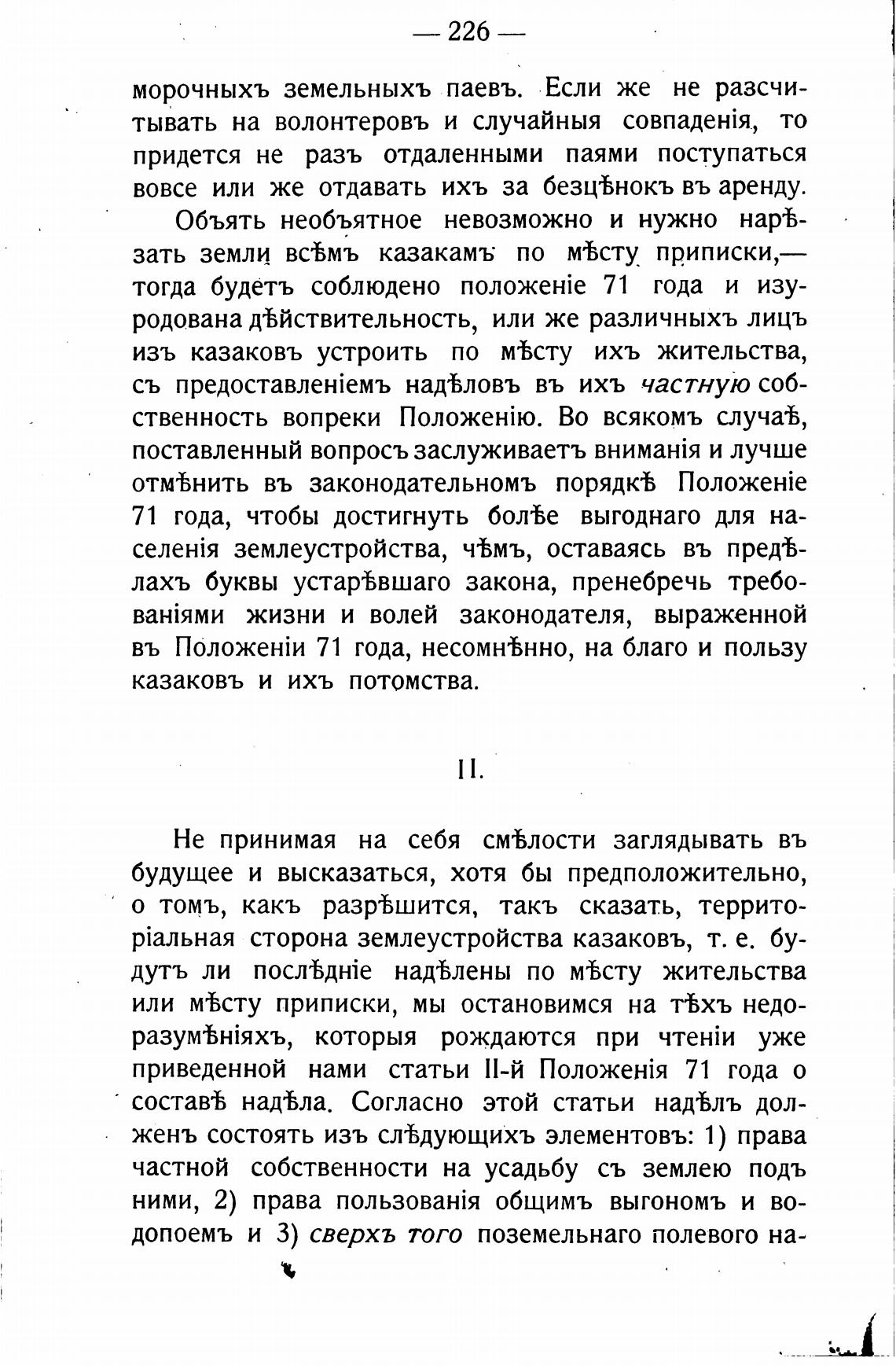 — 226 —

морочныхъ земельныхъ паевъ. Если же не разсчитывать на волонтеровъ и случайныя совпаденія, то придется не разъ отдаленными паями поступаться вовсе или же отдавать ихъ за безцѣнокъ въ аренду.

Объять необъятное невозможно и нужно нарѣзать земли всѣмъ казакамъ по мѣсту приписки,— тогда будетъ соблюдено положеніе 71 года и изуродована дѣйствительность, или же различныхъ лицъ изъ казаковъ устроить по мѣсту ихъ жительства, съ предоставленіемъ надѣловъ въ ихъ частную собственность вопреки Положенію. Во всякомъ случаѣ, поставленный вопросъ заслуживаетъ вниманія и лучше отмѣнить въ законодательномъ порядкѣ Положеніе 71 года, чтобы достигнуть болѣе выгоднаго для населенія землеустройства, чѣмъ, оставаясь въ предѣлахъ буквы устарѣвшаго закона, пренебречь требованіями жизни и волей законодателя, выраженной въ Положеніи 71 года, несомнѣнно, на благо и пользу казаковъ и ихъ потомства.

II.

Не принимая на себя смѣлости заглядывать въ будущее и высказаться, хотя бы предположительно, о томъ, какъ разрѣшится, такъ сказать, территоріальная сторона землеустройства казаковъ, т. е. будутъ ли послѣдніе надѣлены по мѣсту жительства или мѣсту приписки, мы остановимся на тѣхъ недоразумѣніяхъ, которыя рождаются при чтеніи уже приведенной нами статьи II-й Положенія 71 года о составѣ надѣла. Согласно этой статьи надѣлъ долженъ состоять изъ слѣдующихъ элементовъ: 1) права частной собственности на усадьбу съ землею подъ ними, 2) права пользованія общимъ выгономъ и водопоемъ и 3) сверхъ того поземельнаго полевого на-